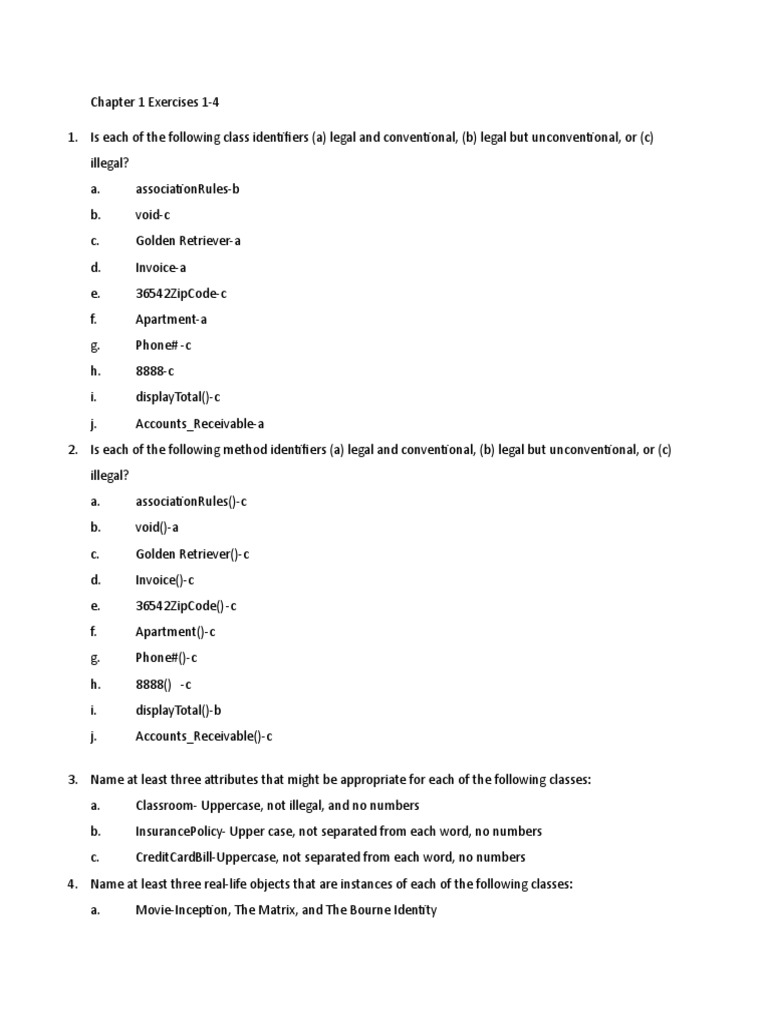 Chapter 1 Exercises 1-4

1. Is each of the following class identifiers (a) legal and conventional, (b) legal but unconventional, or (c) illegal?

a. associationRules-b
b. void-c
c. Golden Retriever-a
d. Invoice-a
e. 36542ZipCode-c
f. Apartment-a
g. Phone# -c
h. 8888-c
i. displayTotal()-c
j. Accounts_Receivable-a

2. Is each of the following method identifiers (a) legal and conventional, (b) legal but unconventional, or (c) illegal?

a. associationRules()-c
b. void()-a
c. Golden Retriever()-c
d. Invoice()-c
e. 36542ZipCode()-c
f. Apartment()-c
g. Phone#()-c
h. 8888() -c
i. displayTotal()-b
j. Accounts_Receivable()-c

3. Name at least three attributes that might be appropriate for each of the following classes:

a. Classroom- Uppercase, not illegal, and no numbers
b. InsurancePolicy- Upper case, not separated from each word, no numbers
c. CreditCardBill-Uppercase, not separated from each word, no numbers

4. Name at least three real-life objects that are instances of each of the following classes:

a. Movie-Inception, The Matrix, and The Bourne Identity